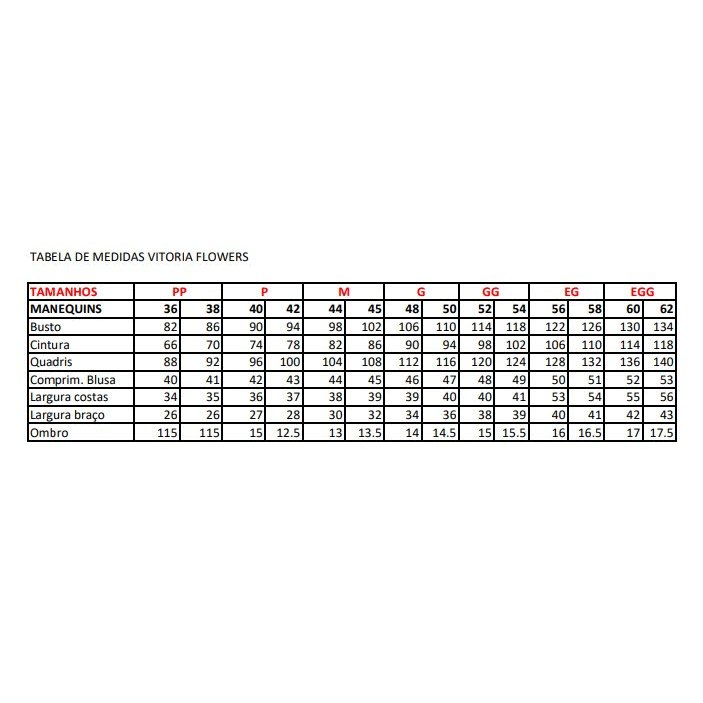 TABELA DE MEDIDAS VITORIA FLOWERS

| TAMANHOS | PP | | P | | M | | G | | GG | | EG | | EGG | |
|---|---|---|---|---|---|---|---|---|---|---|---|---|---|---|
| MANEQUINS | 36 | 38 | 40 | 42 | 44 | 45 | 48 | 50 | 52 | 54 | 56 | 58 | 60 | 62 |
| Busto | 82 | 86 | 90 | 94 | 98 | 102 | 106 | 110 | 114 | 118 | 122 | 126 | 130 | 134 |
| Cintura | 66 | 70 | 74 | 78 | 82 | 86 | 90 | 94 | 98 | 102 | 106 | 110 | 114 | 118 |
| Quadris | 88 | 92 | 96 | 100 | 104 | 108 | 112 | 116 | 120 | 124 | 128 | 132 | 136 | 140 |
| Comprim. Blusa | 40 | 41 | 42 | 43 | 44 | 45 | 46 | 47 | 48 | 49 | 50 | 51 | 52 | 53 |
| Largura costas | 34 | 35 | 36 | 37 | 38 | 39 | 39 | 40 | 40 | 41 | 53 | 54 | 55 | 56 |
| Largura braço | 26 | 26 | 27 | 28 | 30 | 32 | 34 | 36 | 38 | 39 | 40 | 41 | 42 | 43 |
| Ombro | 115 | 115 | 15 | 12.5 | 13 | 13.5 | 14 | 14.5 | 15 | 15.5 | 16 | 16.5 | 17 | 17.5 |